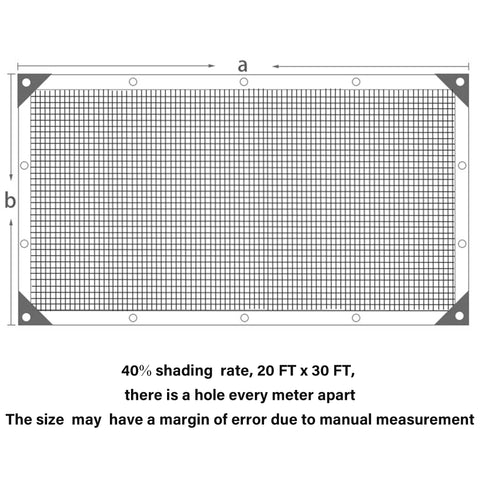 a

b

40% shading rate, 20 FT x 30 FT,
there is a hole every meter apart
The size may have a margin of error due to manual measurement